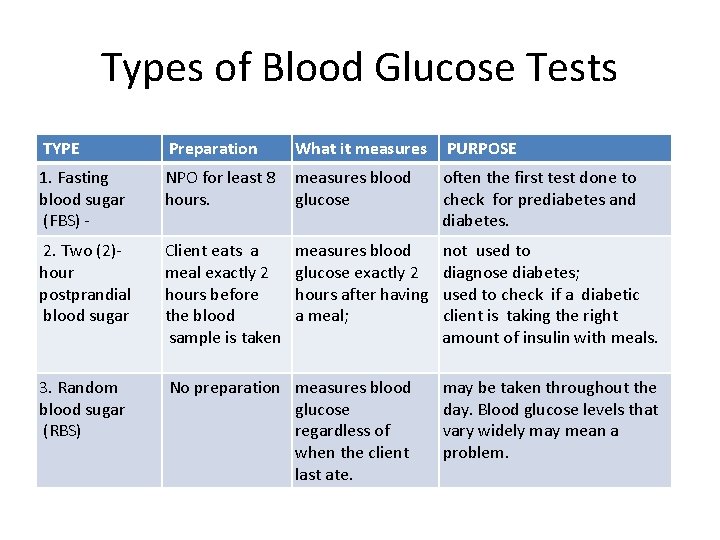 Types of Blood Glucose Tests

| TYPE | Preparation | What it measures | PURPOSE |
|---|---|---|---|
| 1. Fasting blood sugar (FBS) - | NPO for least 8 hours. | measures blood glucose | often the first test done to check for prediabetes and diabetes. |
| 2. Two (2)-hour postprandial blood sugar | Client eats a meal exactly 2 hours before the blood sample is taken | measures blood glucose exactly 2 hours after having a meal; | not used to diagnose diabetes; used to check if a diabetic client is taking the right amount of insulin with meals. |
| 3. Random blood sugar (RBS) | No preparation | measures blood glucose regardless of when the client last ate. | may be taken throughout the day. Blood glucose levels that vary widely may mean a problem. |